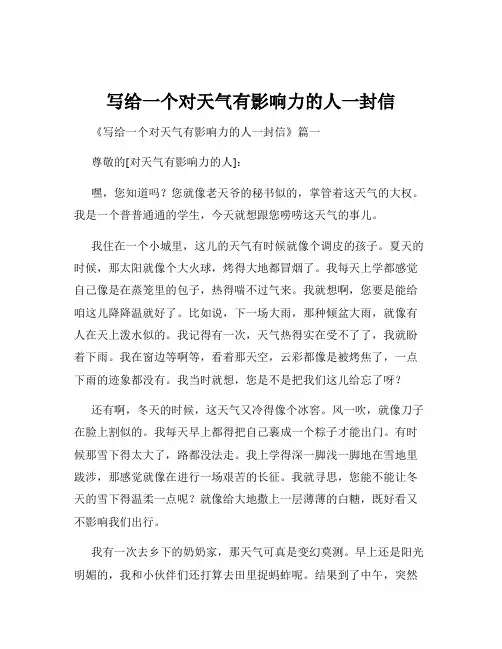 写给一个对天气有影响力的人一封信

《写给一个对天气有影响力的人一封信》篇一

尊敬的[对天气有影响力的人]:

嘿，您知道吗？您就像老天爷的秘书似的，掌管着这天气的大权。我是一个普普通通的学生，今天就想跟您唠唠这天气的事儿。

我住在一个小城里，这儿的天气有时候就像个调皮的孩子。夏天的时候，那太阳就像个大火球，烤得大地都冒烟了。我每天上学都感觉自己像是在蒸笼里的包子，热得喘不过气来。我就想啊，您要是能给咱这儿降降温就好了。比如说，下一场大雨，那种倾盆大雨，就像有人在天上泼水似的。我记得有一次，天气热得实在受不了了，我就盼着下雨。我在窗边等啊等，看着那天空，云彩都像是被烤焦了，一点下雨的迹象都没有。我当时就想，您是不是把我们这儿给忘了呀？

还有啊，冬天的时候，这天气又冷得像个冰窖。风一吹，就像刀子在脸上割似的。我每天早上都得把自己裹成一个粽子才能出门。有时候那雪下得太大了，路都没法走。我上学得深一脚浅一脚地在雪地里跋涉，那感觉就像在进行一场艰苦的长征。我就寻思，您能不能让冬天的雪下得温柔一点呢？就像给大地撒上一层薄薄的白糖，既好看又不影响我们出行。

我有一次去乡下的奶奶家，那天气可真是变幻莫测。早上还是阳光明媚的，我和小伙伴们还打算去田里捉蚂蚱呢。结果到了中午，突然